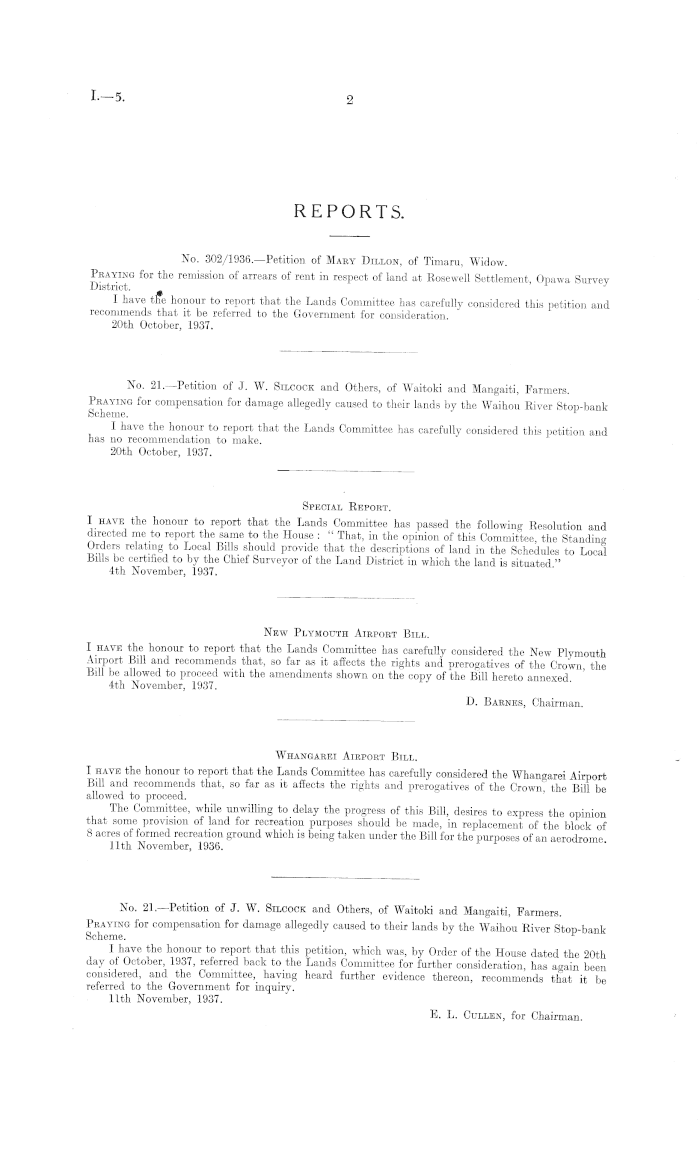 I.—5.

2

REPORTS.

No. 302/1936.—Petition of Mary Dillon, of Timaru, Widow.

Praying for the remission of arrears of rent in respect of land at Rosewell Settlement, Opawa Survey District.

I have the honour to report that the Lands Committee has carefully considered this petition and recommends that it be referred to the Government for consideration.

20th October, 1937.

No. 21.—Petition of J. W. Silcock and Others, of Waitoki and Mangaiti, Farmers.

Praying for compensation for damage allegedly caused to their lands by the Waihou River Stop-bank Scheme.

I have the honour to report that the Lands Committee has carefully considered this petition and has no recommendation to make.

20th October, 1937.

Special Report.

I have the honour to report that the Lands Committee has passed the following Resolution and directed me to report the same to the House: "That, in the opinion of this Committee, the Standing Orders relating to Local Bills should provide that the descriptions of land in the Schedules to Local Bills be certified to by the Chief Surveyor of the Land District in which the land is situated."

4th November, 1937.

New Plymouth Airport Bill.

I have the honour to report that the Lands Committee has carefully considered the New Plymouth Airport Bill and recommends that, so far as it affects the rights and prerogatives of the Crown, the Bill be allowed to proceed with the amendments shown on the copy of the Bill hereto annexed.

4th November, 1937.

D. Barnes, Chairman.

Whangarei Airport Bill.

I have the honour to report that the Lands Committee has carefully considered the Whangarei Airport Bill and recommends that, so far as it affects the rights and prerogatives of the Crown, the Bill be allowed to proceed.

The Committee, while unwilling to delay the progress of this Bill, desires to express the opinion that some provision of land for recreation purposes should be made, in replacement of the block of 8 acres of formed recreation ground which is being taken under the Bill for the purposes of an aerodrome.

11th November, 1936.

No. 21.—Petition of J. W. Silcock and Others, of Waitoki and Mangaiti, Farmers.

Praying for compensation for damage allegedly caused to their lands by the Waihou River Stop-bank Scheme.

I have the honour to report that this petition, which was, by Order of the House dated the 20th day of October, 1937, referred back to the Lands Committee for further consideration, has again been considered, and the Committee, having heard further evidence thereon, recommends that it be referred to the Government for inquiry.

11th November, 1937.

E. L. Cullen, for Chairman.